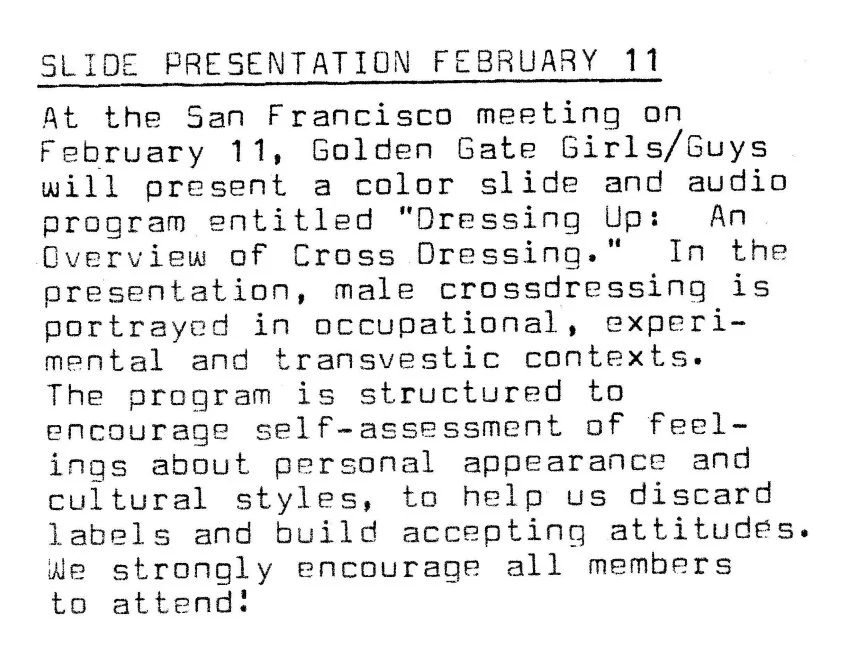 SLIDE PRESENTATION FEBRUARY 11

At the San Francisco meeting on February 11, Golden Gate Girls/Guys will present a color slide and audio program entitled "Dressing Up: An Overview of Cross Dressing." In the presentation, male crossdressing is portrayed in occupational, experimental and transvestic contexts. The program is structured to encourage self-assessment of feelings about personal appearance and cultural styles, to help us discard labels and build accepting attitudes. We strongly encourage all members to attend!